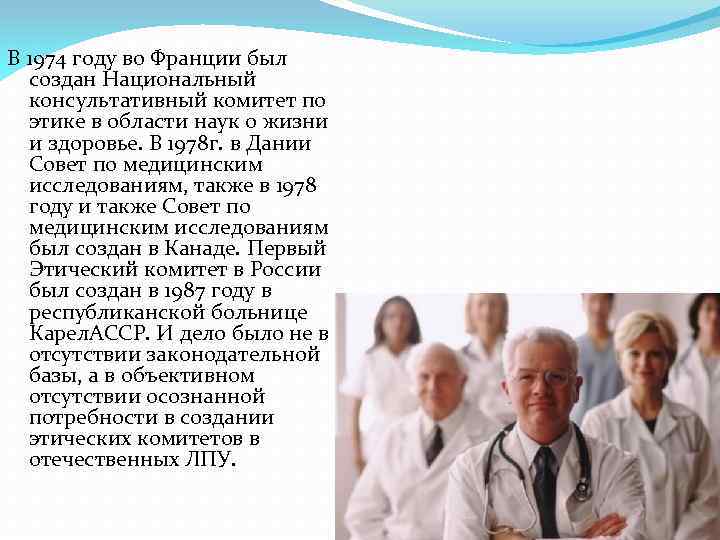 В 1974 году во Франции был создан Национальный консультативный комитет по этике в области наук о жизни и здоровье. В 1978г. в Дании Совет по медицинским исследованиям, также в 1978 году и также Совет по медицинским исследованиям был создан в Канаде. Первый Этический комитет в России был создан в 1987 году в республиканской больнице КарелАССР. И дело было не в отсутствии законодательной базы, а в объективном отсутствии осознанной потребности в создании этических комитетов в отечественных ЛПУ.